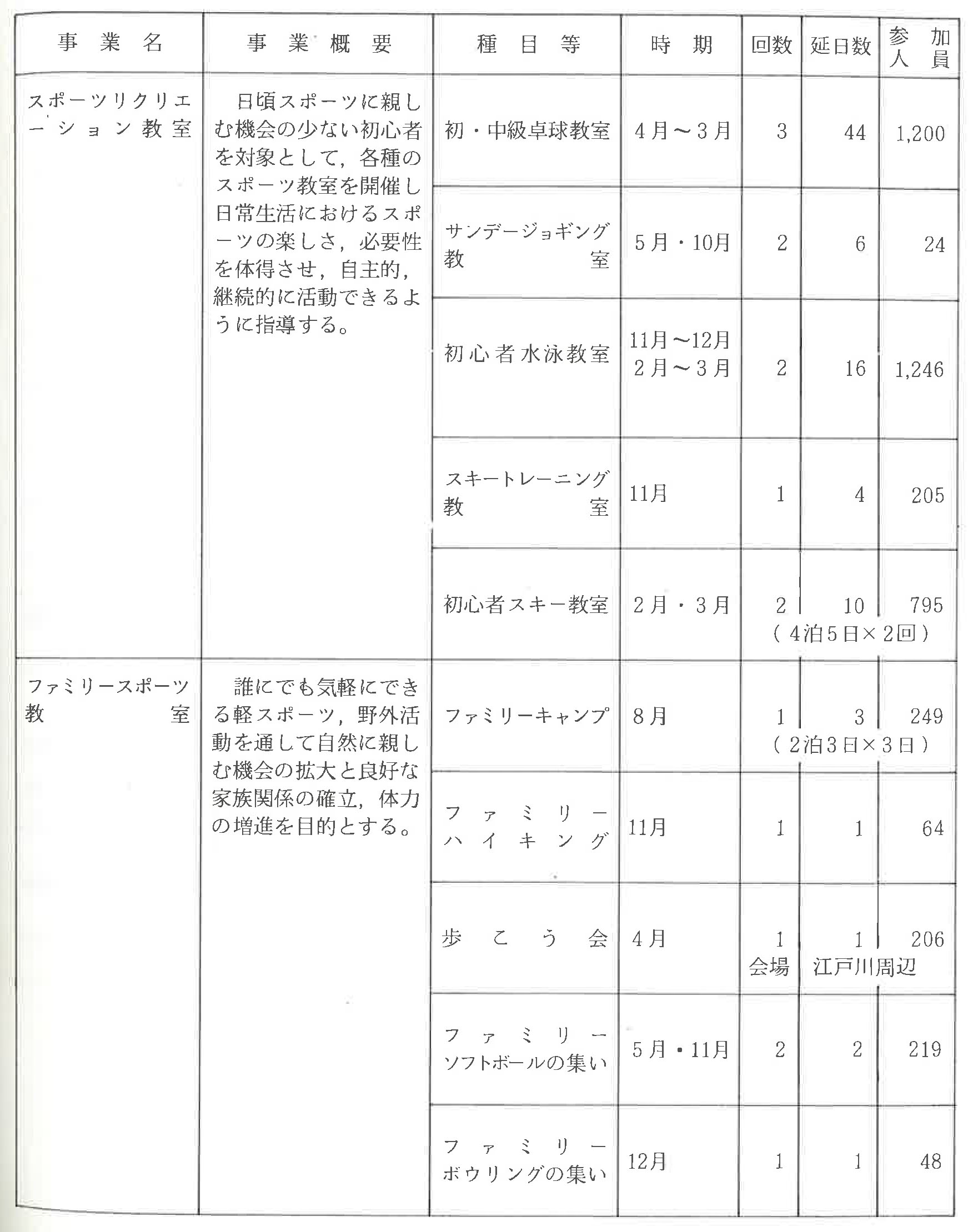 | 事業名 | 事業概要 | 種目等 | 時期 | 回数 | 延日数 | 参加人員 |
|---|---|---|---|---|---|---|
| スポーツリクリエーション教室 | 日頃スポーツに親しむ機会の少ない初心者を対象として，各種のスポーツ教室を開催し日常生活におけるスポーツの楽しさ，必要性を体得させ，自主的，継続的に活動できるように指導する。 | 初・中級卓球教室 | 4月～3月 | 3 | 44 | 1,200 |
| | | サンデージョギング教室 | 5月・10月 | 2 | 6 | 24 |
| | | 初心者水泳教室 | 11月～12月 2月～3月 | 2 | 16 | 1,246 |
| | | スキートレーニング教室 | 11月 | 1 | 4 | 205 |
| | | 初心者スキー教室 | 2月・3月 | 2 | 10 （4泊5日×2回） | 795 |
| ファミリースポーツ教室 | 誰にでも気軽にできる軽スポーツ，野外活動を通して自然に親しむ機会の拡大と良好な家族関係の確立，体力の増進を目的とする。 | ファミリーキャンプ | 8月 | 1 | 3 （2泊3日×3日） | 249 |
| | | ファミリーハイキング | 11月 | 1 | 1 | 64 |
| | | 歩こう会 | 4月 | 1 会場 | 1 江戸川周辺 | 206 |
| | | ファミリーソフトボールの集い | 5月・11月 | 2 | 2 | 219 |
| | | ファミリーボウリングの集い | 12月 | 1 | 1 | 48 |